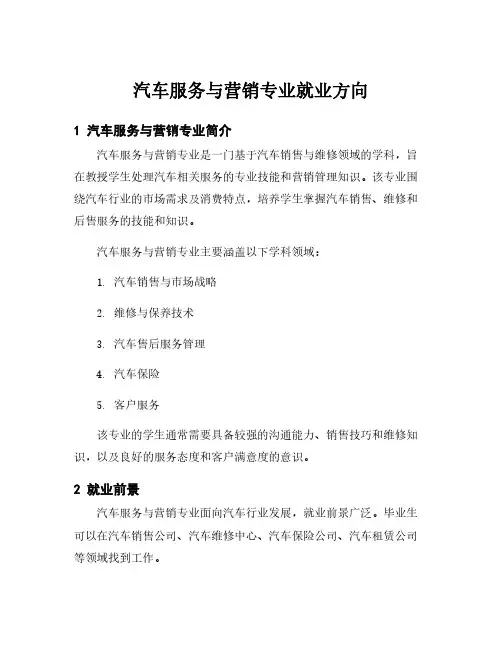 汽车服务与营销专业就业方向

1 汽车服务与营销专业简介

汽车服务与营销专业是一门基于汽车销售与维修领域的学科，旨在教授学生处理汽车相关服务的专业技能和营销管理知识。该专业围绕汽车行业的市场需求及消费特点，培养学生掌握汽车销售、维修和后售服务的技能和知识。

汽车服务与营销专业主要涵盖以下学科领域：

1. 汽车销售与市场战略

2. 维修与保养技术

3. 汽车售后服务管理

4. 汽车保险

5. 客户服务

该专业的学生通常需要具备较强的沟通能力、销售技巧和维修知识，以及良好的服务态度和客户满意度的意识。

2 就业前景

汽车服务与营销专业面向汽车行业发展，就业前景广泛。毕业生可以在汽车销售公司、汽车维修中心、汽车保险公司、汽车租赁公司等领域找到工作。